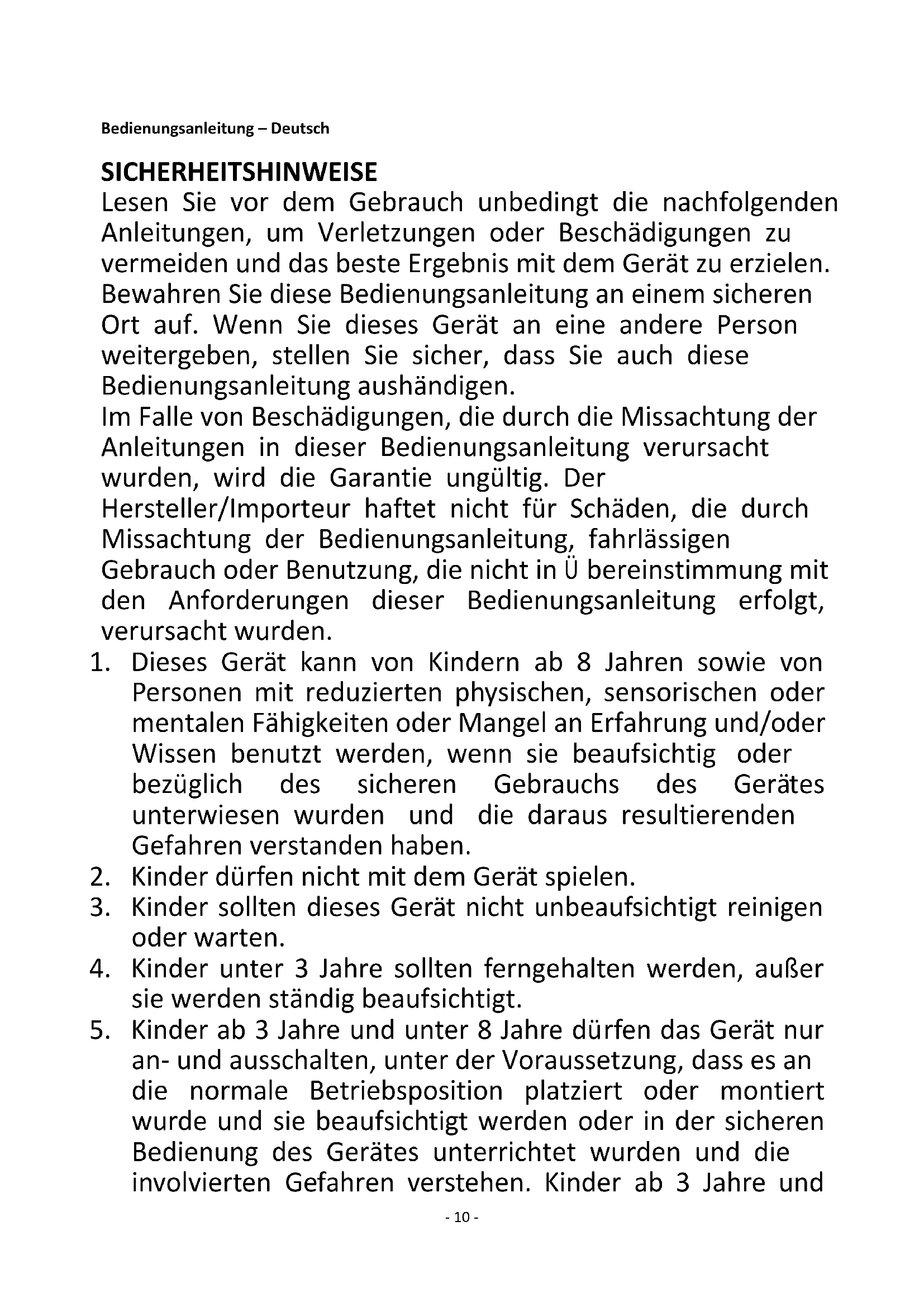 Bedienungsanleitung – Deutsch

SICHERHEITSHINWEISE
Lesen Sie vor dem Gebrauch unbedingt die nachfolgenden Anleitungen, um Verletzungen oder Beschädigungen zu vermeiden und das beste Ergebnis mit dem Gerät zu erzielen. Bewahren Sie diese Bedienungsanleitung an einem sicheren Ort auf. Wenn Sie dieses Gerät an eine andere Person weitergeben, stellen Sie sicher, dass Sie auch diese Bedienungsanleitung aushändigen.
Im Falle von Beschädigungen, die durch die Missachtung der Anleitungen in dieser Bedienungsanleitung verursacht wurden, wird die Garantie ungültig. Der Hersteller/Importeur haftet nicht für Schäden, die durch Missachtung der Bedienungsanleitung, fahrlässigen Gebrauch oder Benutzung, die nicht in Ü bereinstimmung mit den Anforderungen dieser Bedienungsanleitung erfolgt, verursacht wurden.
1. Dieses Gerät kann von Kindern ab 8 Jahren sowie von Personen mit reduzierten physischen, sensorischen oder mentalen Fähigkeiten oder Mangel an Erfahrung und/oder Wissen benutzt werden, wenn sie beaufsichtig oder bezüglich des sicheren Gebrauchs des Gerätes unterwiesen wurden und die daraus resultierenden Gefahren verstanden haben.
2. Kinder dürfen nicht mit dem Gerät spielen.
3. Kinder sollten dieses Gerät nicht unbeaufsichtigt reinigen oder warten.
4. Kinder unter 3 Jahre sollten ferngehalten werden, außer sie werden ständig beaufsichtigt.
5. Kinder ab 3 Jahre und unter 8 Jahre dürfen das Gerät nur an- und ausschalten, unter der Voraussetzung, dass es an die normale Betriebsposition platziert oder montiert wurde und sie beaufsichtigt werden oder in der sicheren Bedienung des Gerätes unterrichtet wurden und die involvierten Gefahren verstehen. Kinder ab 3 Jahre und

- 10 -